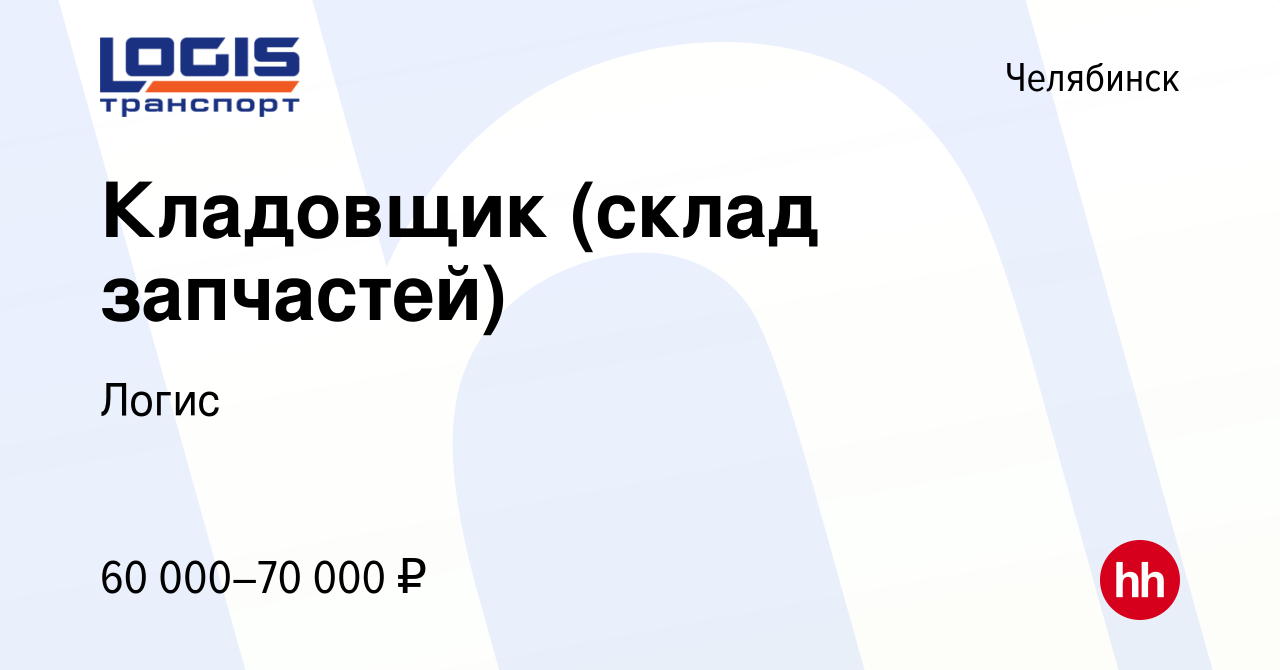 LOGIS
транспорт

Челябинск

Кладовщик (склад запчастей)

Логис

60 000–70 000 ₽

hh